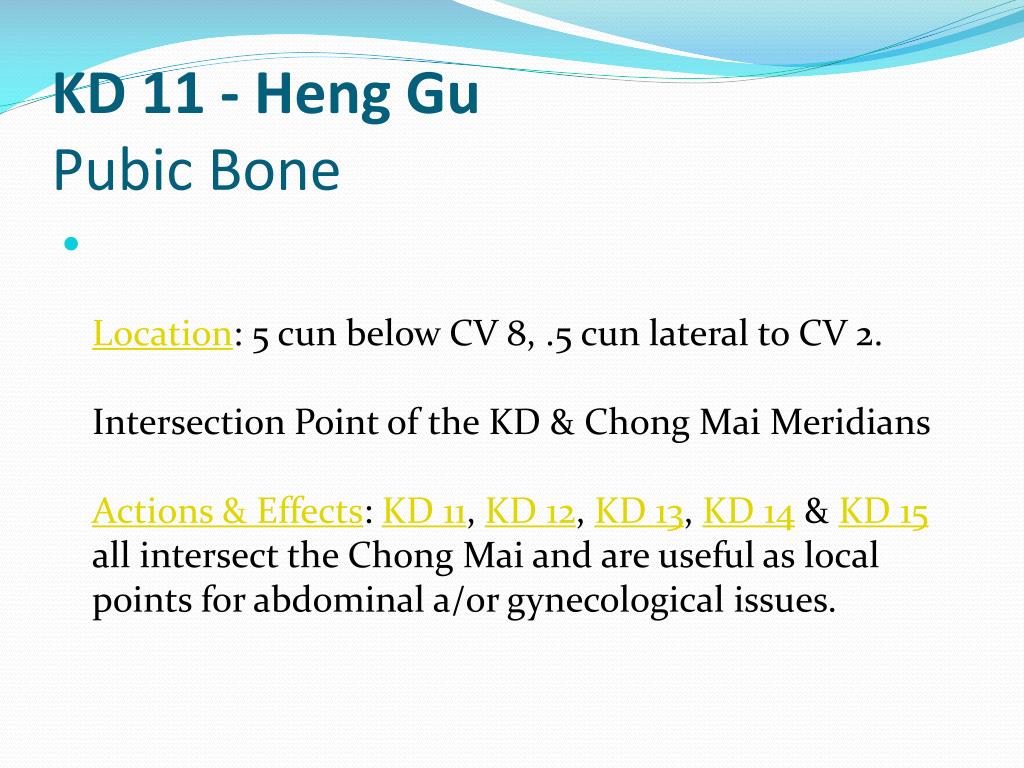 KD 11 - Heng Gu
Pubic Bone

Location: 5 cun below CV 8, .5 cun lateral to CV 2.

Intersection Point of the KD & Chong Mai Meridians

Actions & Effects: KD 11, KD 12, KD 13, KD 14 & KD 15 all intersect the Chong Mai and are useful as local points for abdominal a/or gynecological issues.